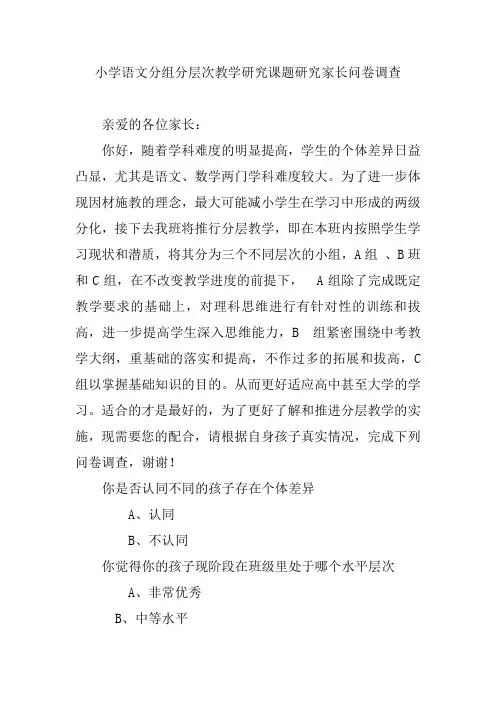 小学语文分组分层次教学研究课题研究家长问卷调查

亲爱的各位家长：

你好，随着学科难度的明显提高，学生的个体差异日益凸显，尤其是语文、数学两门学科难度较大。为了进一步体现因材施教的理念，最大可能减小学生在学习中形成的两级分化，接下去我班将推行分层教学，即在本班内按照学生学习现状和潜质，将其分为三个不同层次的小组，A组 、B班和C组，在不改变教学进度的前提下， A组除了完成既定教学要求的基础上，对理科思维进行有针对性的训练和拔高，进一步提高学生深入思维能力，B 组紧密围绕中考教学大纲，重基础的落实和提高，不作过多的拓展和拔高，C组以掌握基础知识的目的。从而更好适应高中甚至大学的学习。适合的才是最好的，为了更好了解和推进分层教学的实施，现需要您的配合，请根据自身孩子真实情况，完成下列问卷调查，谢谢！

你是否认同不同的孩子存在个体差异

A、认同

B、不认同

你觉得你的孩子现阶段在班级里处于哪个水平层次

A、非常优秀

B、中等水平